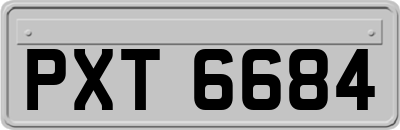 PXT 6684